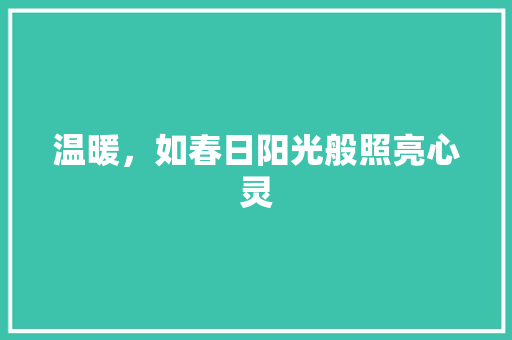 温暖，如春日阳光般照亮心灵